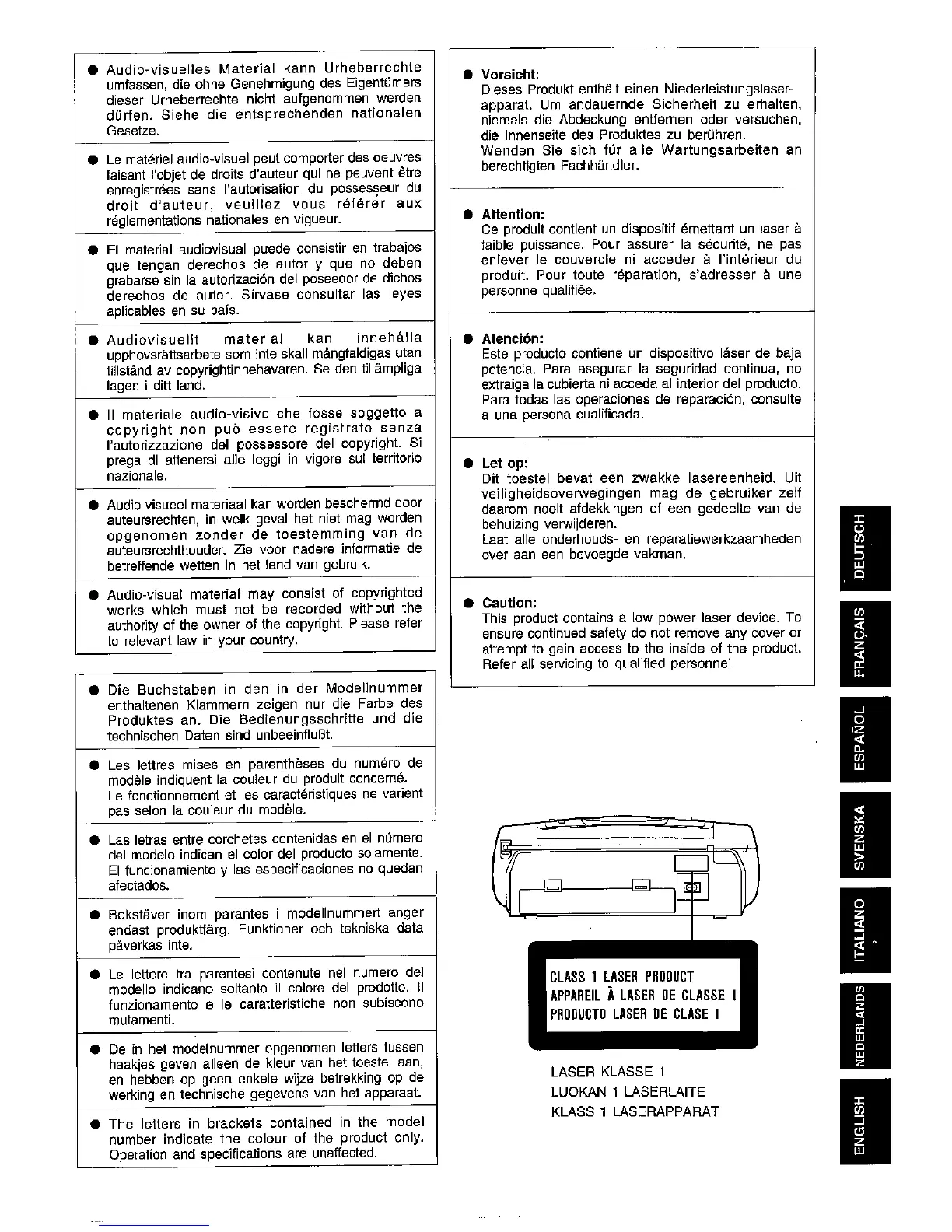 ● Audio-visuelles Material kann Urheberrechte umfassen, die ohne Genehmigung des Eigentümers dieser Urheberrechte nicht aufgenommen werden dürfen. Siehe die entsprechenden nationalen Gesetze.

● Le matériel audio-visuel peut comporter des oeuvres faisant l'objet de droits d'auteur qui ne peuvent être enregistrées sans l'autorisation du possesseur du droit d'auteur, veuillez vous référer aux réglementations nationales en vigueur.

● El material audiovisual puede consistir en trabajos que tengan derechos de autor y que no deben grabarse sin la autorización del poseedor de dichos derechos de autor. Sírvase consultar las leyes aplicables en su país.

● Audiovisuellt material kan innehålla upphovsrättsarbete som inte skall mångfaldigas utan tillstånd av copyrightinnehavaren. Se den tillämpliga lagen i ditt land.

● Il materiale audio-visivo che fosse soggetto a copyright non può essere registrato senza l'autorizzazione del possessore del copyright. Si prega di attenersi alle leggi in vigore sul territorio nazionale.

● Audio-visueel materiaal kan worden beschermd door auteursrechten, in welk geval het niet mag worden opgenomen zonder de toestemming van de auteursrechthouder. Zie voor nadere informatie de betreffende wetten in het land van gebruik.

● Audio-visual material may consist of copyrighted works which must not be recorded without the authority of the owner of the copyright. Please refer to relevant law in your country.

● Die Buchstaben in den in der Modellnummer enthaltenen Klammern zeigen nur die Farbe des Produktes an. Die Bedienungsschritte und die technischen Daten sind unbeeinflußt.

● Les lettres mises en parenthèses du numéro de modèle indiquent la couleur du produit concerné. Le fonctionnement et les caractéristiques ne varient pas selon la couleur du modèle.

● Las letras entre corchetes contenidas en el número del modelo indican el color del producto solamente. El funcionamiento y las especificaciones no quedan afectados.

● Bokstäver inom parantes i modellnummert anger endast produktfärg. Funktioner och tekniska data påverkas inte.

● Le lettere tra parentesi contenute nel numero del modello indicano soltanto il colore del prodotto. Il funzionamento e le caratteristiche non subiscono mutamenti.

● De in het modelnummer opgenomen letters tussen haakjes geven alleen de kleur van het toestel aan, en hebben op geen enkele wijze betrekking op de werking en technische gegevens van het apparaat.

● The letters in brackets contained in the model number indicate the colour of the product only. Operation and specifications are unaffected.

● Vorsicht:
Dieses Produkt enthält einen Niederleistungslaserapparat. Um andauernde Sicherheit zu erhalten, niemals die Abdeckung entfernen oder versuchen, die Innenseite des Produktes zu berühren. Wenden Sie sich für alle Wartungsarbeiten an berechtigten Fachhändler.

● Attention:
Ce produit contient un dispositif émettant un laser à faible puissance. Pour assurer la sécurité, ne pas enlever le couvercle ni accéder à l'intérieur du produit. Pour toute réparation, s'adresser à une personne qualifiée.

● Atención:
Este producto contiene un dispositivo láser de baja potencia. Para asegurar la seguridad continua, no extraiga la cubierta ni acceda al interior del producto. Para todas las operaciones de reparación, consulte a una persona cualificada.

● Let op:
Dit toestel bevat een zwakke lasereenheid. Uit veiligheidsoverwegingen mag de gebruiker zelf daarom nooit afdekkingen of een gedeelte van de behuizing verwijderen.
Laat alle onderhouds- en reparatiewerkzaamheden over aan een bevoegde vakman.

● Caution:
This product contains a low power laser device. To ensure continued safety do not remove any cover or attempt to gain access to the inside of the product. Refer all servicing to qualified personnel.

CLASS 1 LASER PRODUCT
APPAREIL À LASER DE CLASSE 1
PRODUCTO LASER DE CLASE 1

LASER KLASSE 1
LUOKAN 1 LASERLAITE
KLASS 1 LASERAPPARAT

DEUTSCH
FRANÇAIS
ESPAÑOL
SVENSKA
ITALIANO
NEDERLANDS
ENGLISH